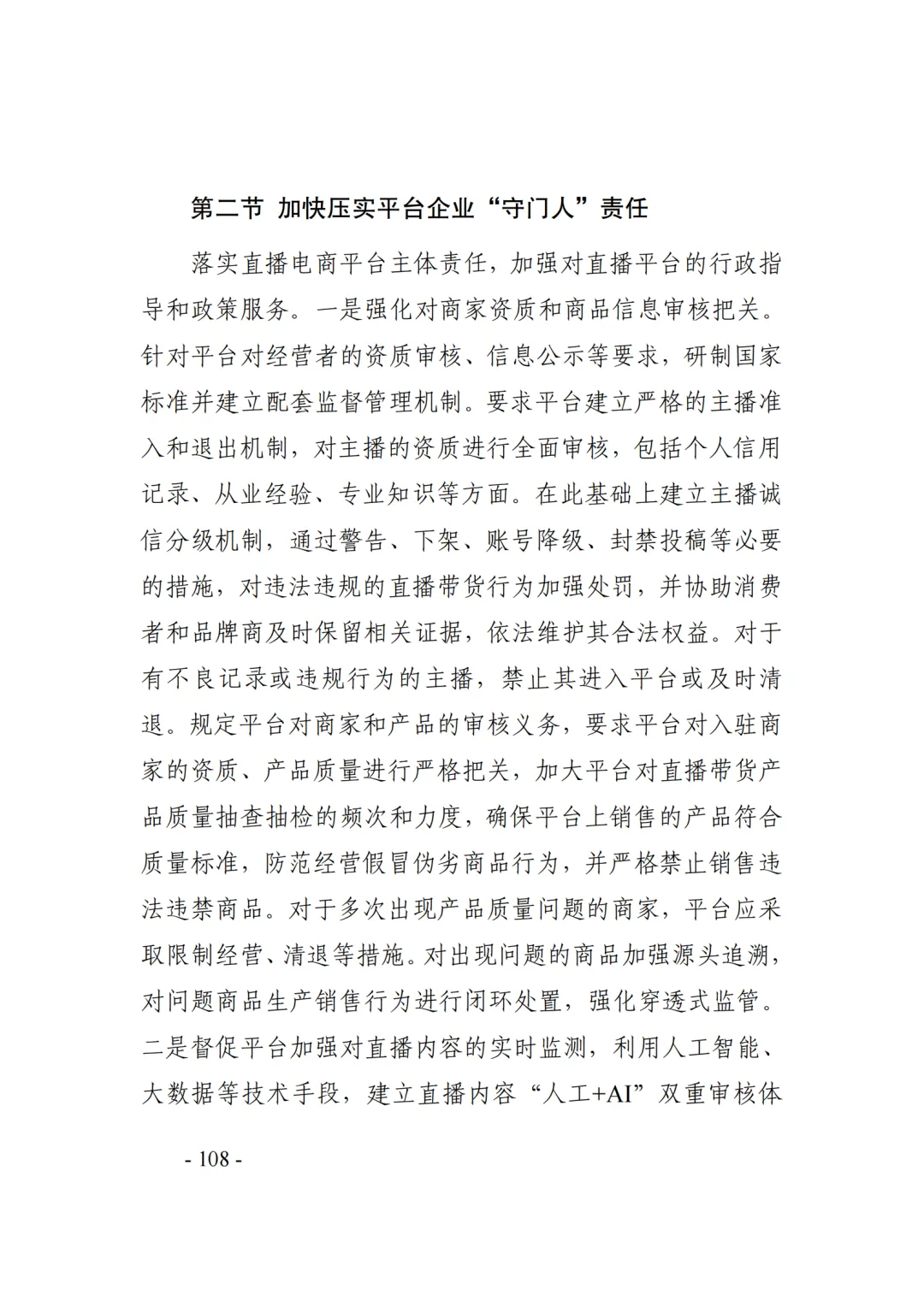 第二节 加快压实平台企业“守门人”责任

落实直播电商平台主体责任，加强对直播平台的行政指导和政策服务。一是强化对商家资质和商品信息审核把关。针对平台对经营者的资质审核、信息公示等要求，研制国家标准并建立配套监督管理机制。要求平台建立严格的主播准入和退出机制，对主播的资质进行全面审核，包括个人信用记录、从业经验、专业知识等方面。在此基础上建立主播诚信分级机制，通过警告、下架、账号降级、封禁投稿等必要的措施，对违法违规的直播带货行为加强处罚，并协助消费者和品牌商及时保留相关证据，依法维护其合法权益。对于有不良记录或违规行为的主播，禁止其进入平台或及时清退。规定平台对商家和产品的审核义务，要求平台对入驻商家的资质、产品质量进行严格把关，加大平台对直播带货产品质量抽查抽检的频次和力度，确保平台上销售的产品符合质量标准，防范经营假冒伪劣商品行为，并严格禁止销售违法违禁商品。对于多次出现产品质量问题的商家，平台应采取限制经营、清退等措施。对出现问题的商品加强源头追溯，对问题商品生产销售行为进行闭环处置，强化穿透式监管。二是督促平台加强对直播内容的实时监测，利用人工智能、大数据等技术手段，建立直播内容“人工+AI”双重审核体

- 108 -